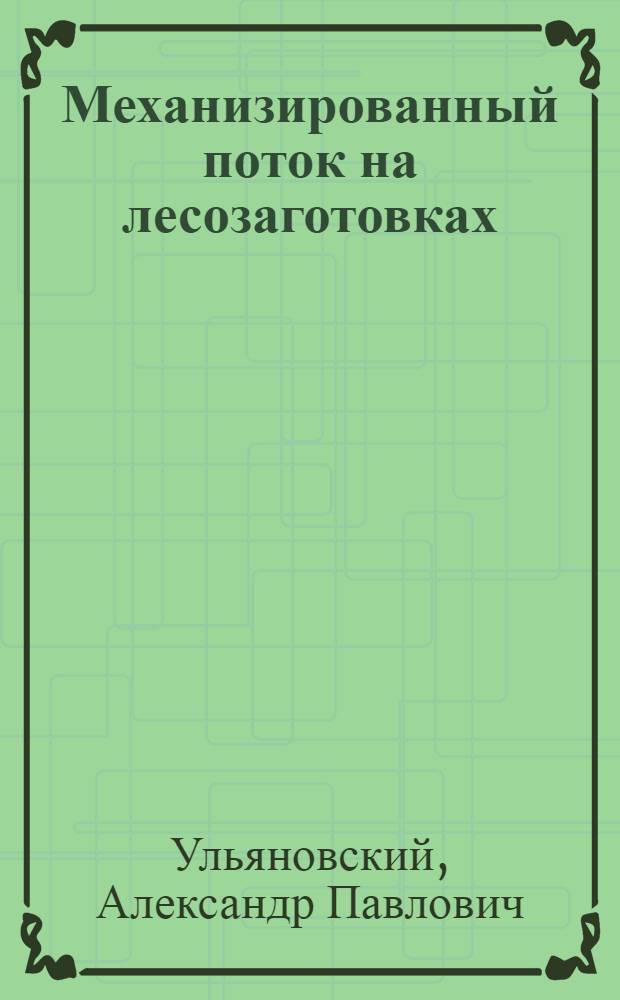 Механизированный поток на лесозаготовках

Ульяновский, Александр Павлович